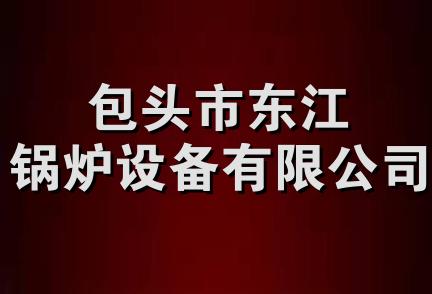 包头市东江
锅炉设备有限公司